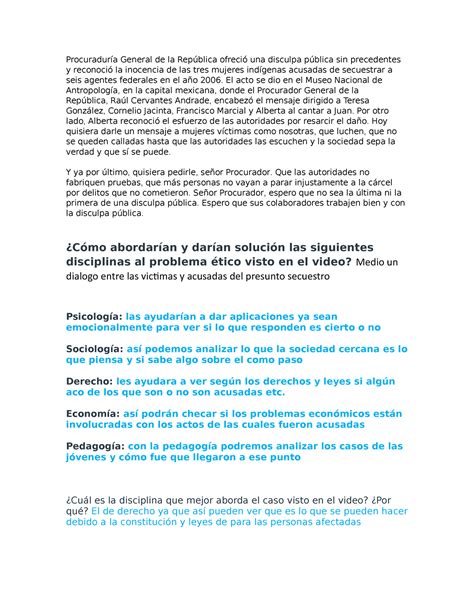 Procuraduría General de la República ofreció una disculpa pública sin precedentes y reconoció la inocencia de las tres mujeres indígenas acusadas de secuestrar a seis agentes federales en el año 2006. El acto se dio en el Museo Nacional de Antropología, en la capital mexicana, donde el Procurador General de la República, Raúl Cervantes Andrade, encabezó el mensaje dirigido a Teresa González, Cornelio Jacinta, Francisco Marcial y Alberta al cantar a Juan. Por otro lado, Alberta reconoció el esfuerzo de las autoridades por resarcir el daño. Hoy quisiera darle un mensaje a mujeres víctimas como nosotras, que luchen, que no se queden calladas hasta que las autoridades las escuchen y la sociedad sepa la verdad y que sí se puede.

Y ya por último, quisiera pedirle, señor Procurador. Que las autoridades no fabriquen pruebas, que más personas no vayan a parar injustamente a la cárcel por delitos que no cometieron. Señor Procurador, espero que no sea la última ni la primera de una disculpa pública. Espero que sus colaboradores trabajen bien y con la disculpa pública.

¿Cómo abordarían y darían solución las siguientes disciplinas al problema ético visto en el video? Medio un dialogo entre las victimas y acusadas del presunto secuestro

Psicología: las ayudarían a dar aplicaciones ya sean emocionalmente para ver si lo que responden es cierto o no

Sociología: así podemos analizar lo que la sociedad cercana es lo que piensa y si sabe algo sobre el como paso

Derecho: les ayudara a ver según los derechos y leyes si algún aco de los que son o no son acusadas etc.

Economía: así podrán checar si los problemas económicos están involucradas con los actos de las cuales fueron acusadas

Pedagogía: con la pedagogía podremos analizar los casos de las jóvenes y cómo fue que llegaron a ese punto

¿Cuál es la disciplina que mejor aborda el caso visto en el video? ¿Por qué? El de derecho ya que así pueden ver que es lo que se pueden hacer debido a la constitución y leyes de para las personas afectadas